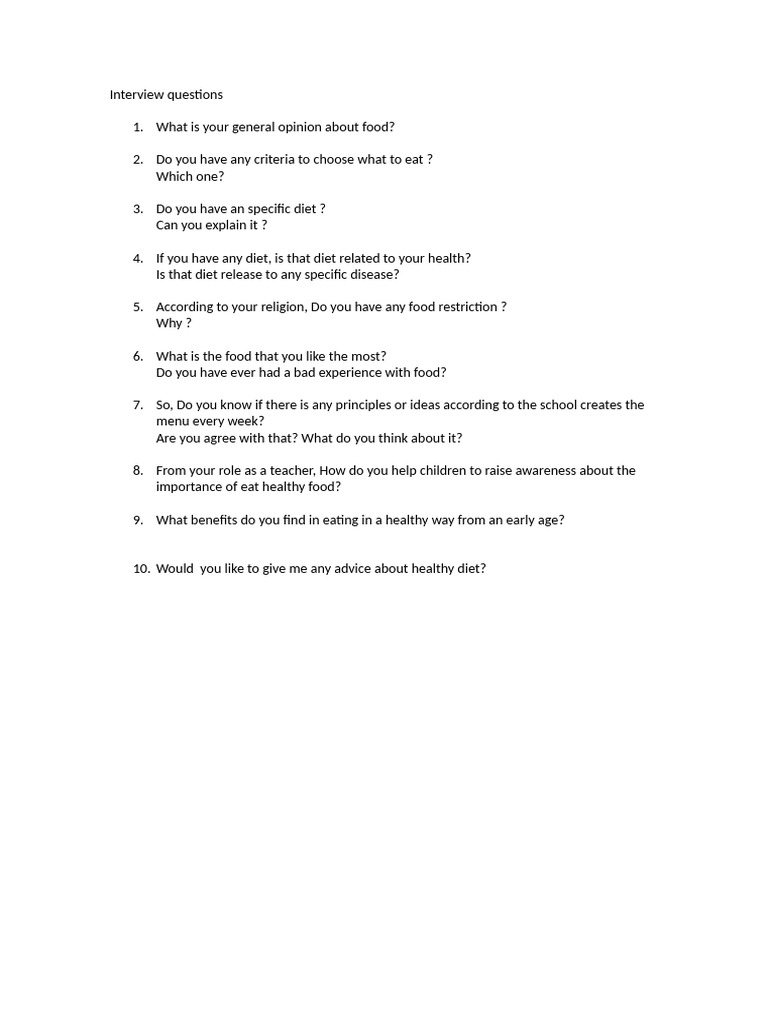 Interview questions

1. What is your general opinion about food?

2. Do you have any criteria to choose what to eat ?
Which one?

3. Do you have an specific diet ?
Can you explain it ?

4. If you have any diet, is that diet related to your health?
Is that diet release to any specific disease?

5. According to your religion, Do you have any food restriction ?
Why ?

6. What is the food that you like the most?
Do you have ever had a bad experience with food?

7. So, Do you know if there is any principles or ideas according to the school creates the menu every week?
Are you agree with that? What do you think about it?

8. From your role as a teacher, How do you help children to raise awareness about the importance of eat healthy food?

9. What benefits do you find in eating in a healthy way from an early age?

10. Would you like to give me any advice about healthy diet?